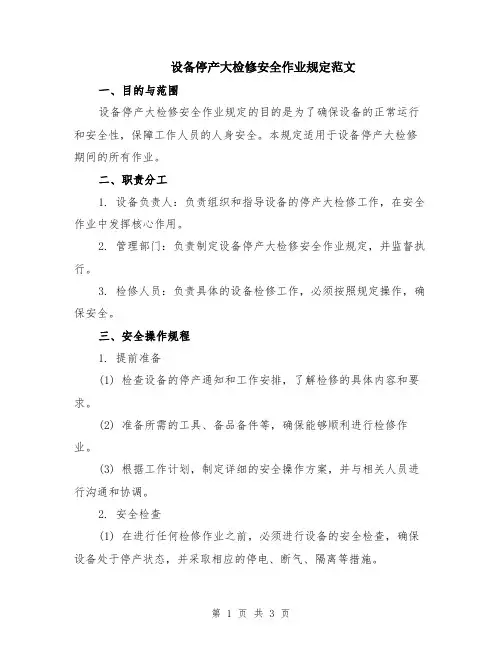 设备停产大检修安全作业规定范文

一、目的与范围

设备停产大检修安全作业规定的目的是为了确保设备的正常运行和安全性，保障工作人员的人身安全。本规定适用于设备停产大检修期间的所有作业。

二、职责分工

1. 设备负责人：负责组织和指导设备的停产大检修工作，在安全作业中发挥核心作用。

2. 管理部门：负责制定设备停产大检修安全作业规定，并监督执行。

3. 检修人员：负责具体的设备检修工作，必须按照规定操作，确保安全。

三、安全操作规程

1. 提前准备

(1) 检查设备的停产通知和工作安排，了解检修的具体内容和要求。

(2) 准备所需的工具、备品备件等，确保能够顺利进行检修作业。

(3) 根据工作计划，制定详细的安全操作方案，并与相关人员进行沟通和协调。

2. 安全检查

(1) 在进行任何检修作业之前，必须进行设备的安全检查，确保设备处于停产状态，并采取相应的停电、断气、隔离等措施。

第 1 页 共 3 页